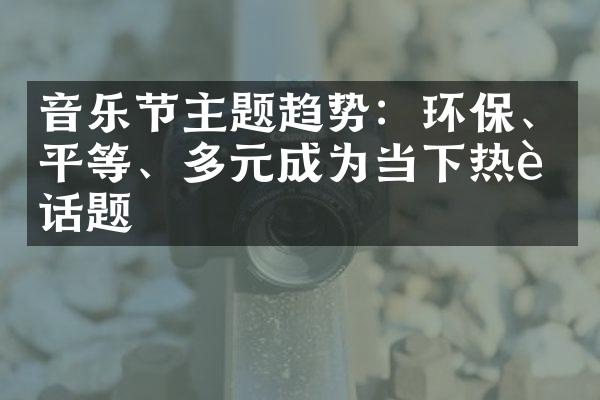 音乐节主题趋势：环保、平等、多元成为当下热è话题